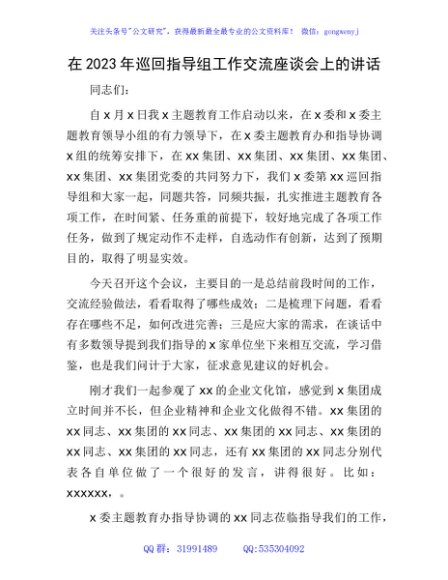 关注头条号"公文研究"，获得最新最全最专业的公文资料库！ 微信：gongwenyj

在 2023 年巡回指导组工作交流座谈会上的讲话

同志们：

自 x 月 x 日我 x 主题教育工作启动以来，在 x 委和 x 委主题教育领导小组的有力领导下，在 x 委主题教育办和指导协调 x 组的统筹安排下，在 xx 集团、xx 集团、xx 集团、xx 集团、xx 集团、xx 集团党委的共同努力下，我们 x 委第 xx 巡回指导组和大家一起，同题共答，同频共振，扎实推进主题教育各项工作，在时间紧、任务重的前提下，较好地完成了各项工作任务，做到了规定动作不走样，自选动作有创新，达到了预期目的，取得了明显实效。

今天召开这个会议，主要目的一是总结前段时间的工作，交流经验做法，看看取得了哪些成效；二是梳理下问题，看看存在哪些不足，如何改进完善；三是应大家的需求，在谈话中有多数领导提到我们指导的 x 家单位坐下来相互交流，学习借鉴，也是我们问计于大家，征求意见建议的好机会。

刚才我们一起参观了 xx 的企业文化馆，感觉到 x 集团成立时间并不长，但企业精神和企业文化做得不错。xx 集团的 xx 同志、xx 集团的 xx 同志、xx 集团的 xx 同志、xx 集团的 xx 同志、xx 集团的 xx 同志，还有 xx 集团的 xx 同志分别代表各自单位做了一个很好的发言，讲得很好。比如：xxxxxx，。

x 委主题教育办指导协调的 xx 同志莅临指导我们的工作，

QQ 群：31991489　　QQ:535304092